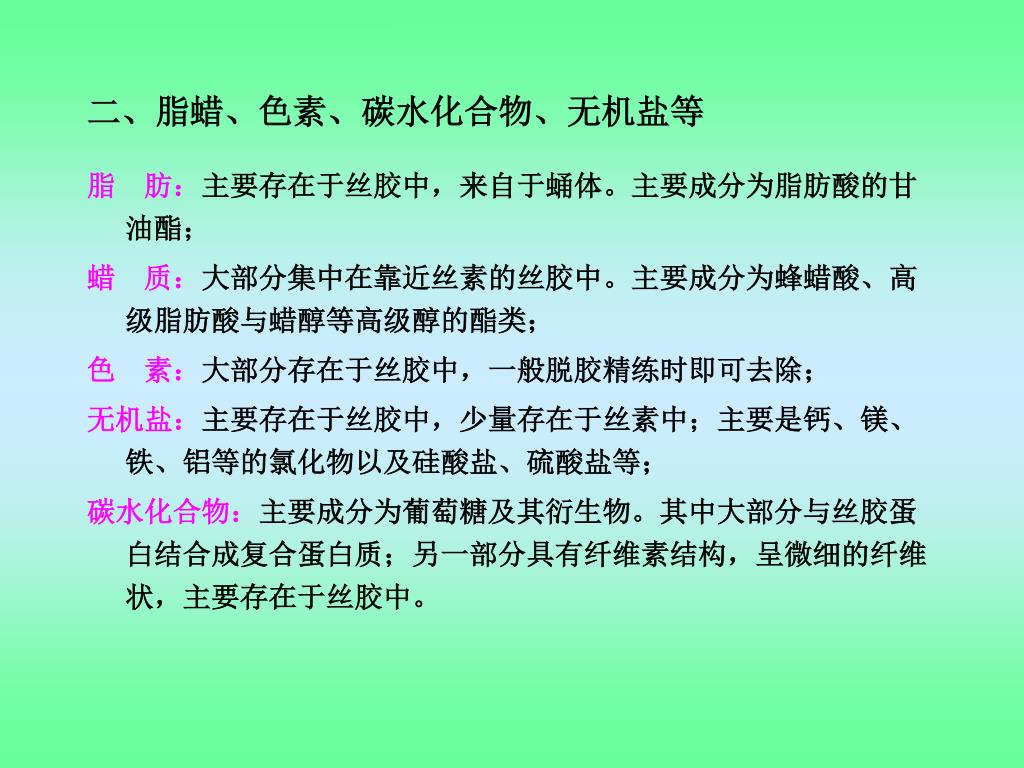 二、脂蜡、色素、碳水化合物、无机盐等

脂　肪：主要存在于丝胶中，来自于蛹体。主要成分为脂肪酸的甘油酯；

蜡　质：大部分集中在靠近丝素的丝胶中。主要成分为蜂蜡酸、高级脂肪酸与蜡醇等高级醇的酯类；

色　素：大部分存在于丝胶中，一般脱胶精练时即可去除；

无机盐：主要存在于丝胶中，少量存在于丝素中；主要是钙、镁、铁、铝等的氯化物以及硅酸盐、硫酸盐等；

碳水化合物：主要成分为葡萄糖及其衍生物。其中大部分与丝胶蛋白结合成复合蛋白质；另一部分具有纤维素结构，呈微细的纤维状，主要存在于丝胶中。